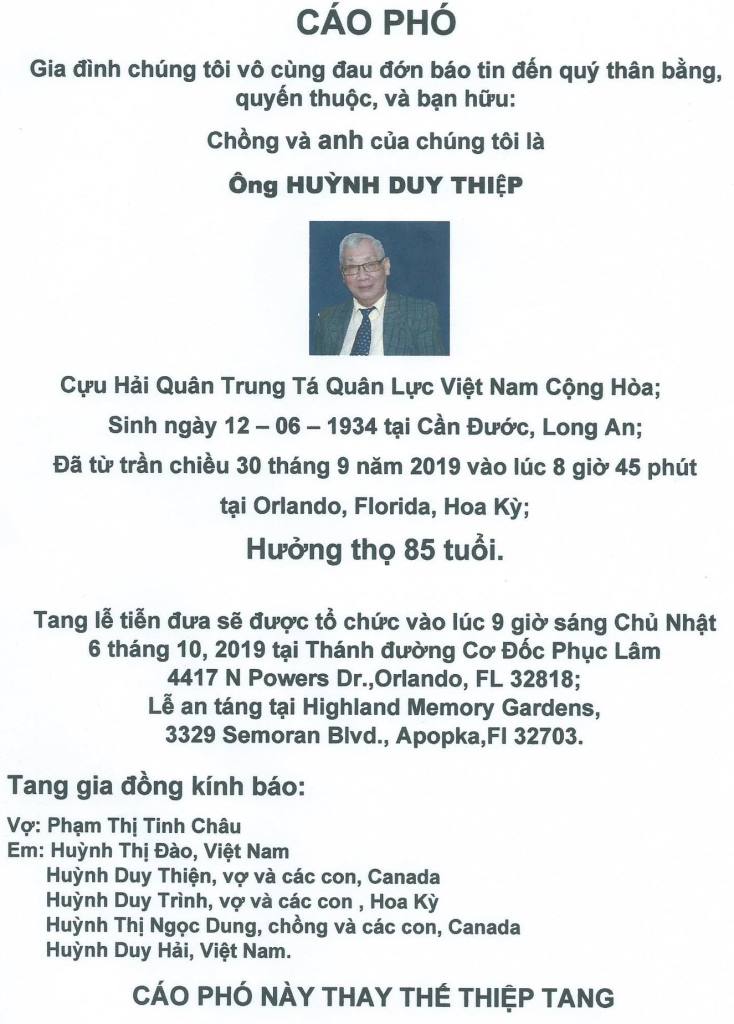 CÁO PHÓ

Gia đình chúng tôi vô cùng đau đớn báo tin đến quý thân bằng, quyến thuộc, và bạn hữu:

Chồng và anh của chúng tôi là

Ông HUỲNH DUY THIỆP

Cựu Hải Quân Trung Tá Quân Lực Việt Nam Cộng Hòa;

Sinh ngày 12 – 06 – 1934 tại Cần Đước, Long An;

Đã từ trần chiều 30 tháng 9 năm 2019 vào lúc 8 giờ 45 phút

tại Orlando, Florida, Hoa Kỳ;

Hưởng thọ 85 tuổi.

Tang lễ tiễn đưa sẽ được tổ chức vào lúc 9 giờ sáng Chủ Nhật 6 tháng 10, 2019 tại Thánh đường Cơ Đốc Phục Lâm 4417 N Powers Dr.,Orlando, FL 32818;
Lễ an táng tại Highland Memory Gardens, 3329 Semoran Blvd., Apopka,Fl 32703.

Tang gia đồng kính báo:

Vợ: Phạm Thị Tinh Châu
Em: Huỳnh Thị Đào, Việt Nam
Huỳnh Duy Thiện, vợ và các con, Canada
Huỳnh Duy Trình, vợ và các con , Hoa Kỳ
Huỳnh Thị Ngọc Dung, chồng và các con, Canada
Huỳnh Duy Hải, Việt Nam.

CÁO PHÓ NÀY THAY THẾ THIỆP TANG